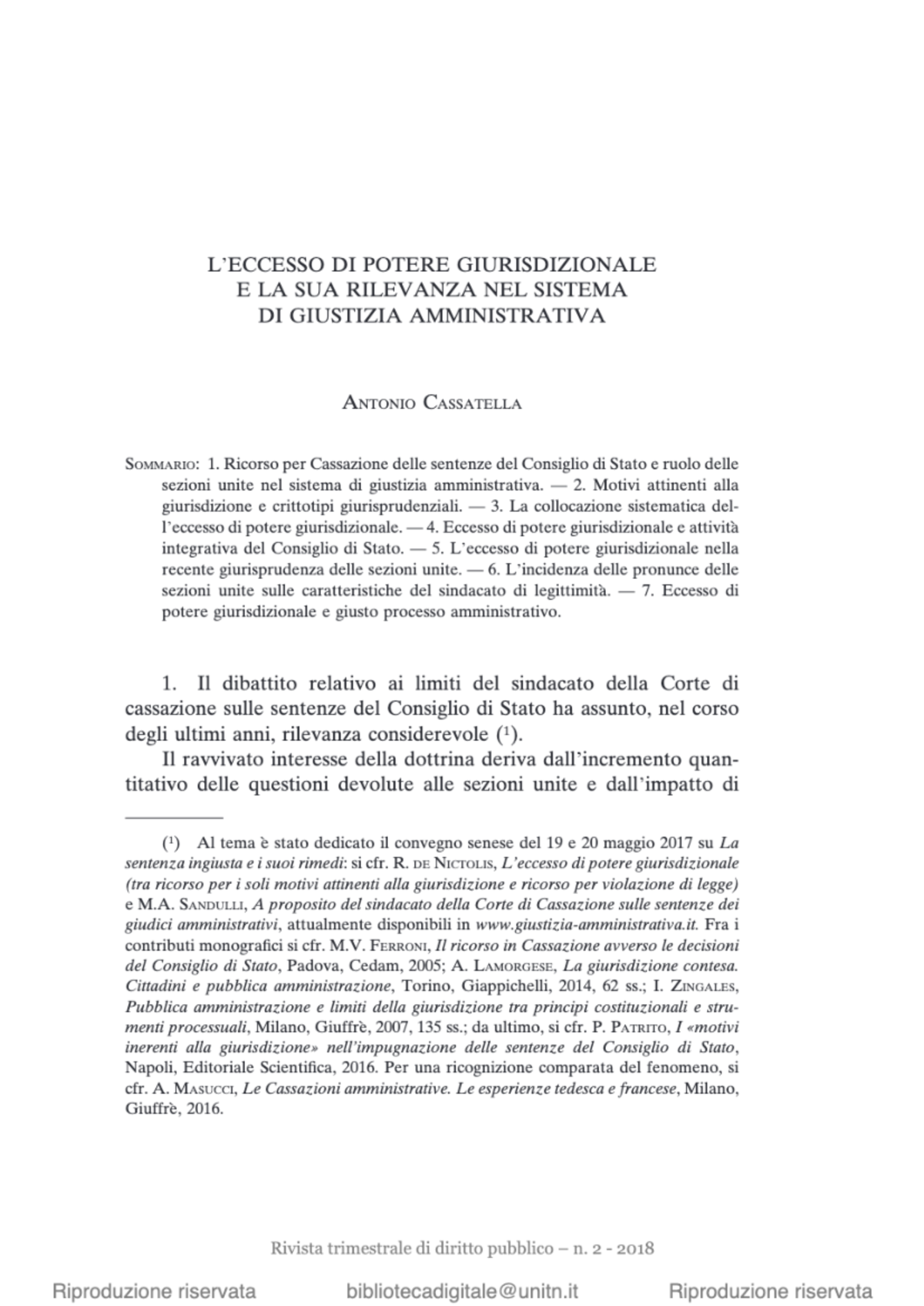 L'ECCESSO DI POTERE GIURISDIZIONALE E LA SUA RILEVANZA NEL SISTEMA DI GIUSTIZIA AMMINISTRATIVA

ANTONIO CASSATELLA

SOMMARIO: 1. Ricorso per Cassazione delle sentenze del Consiglio di Stato e ruolo delle sezioni unite nel sistema di giustizia amministrativa. — 2. Motivi attinenti alla giurisdizione e crittotipi giurisprudenziali. — 3. La collocazione sistematica dell'eccesso di potere giurisdizionale. — 4. Eccesso di potere giurisdizionale e attività integrativa del Consiglio di Stato. — 5. L'eccesso di potere giurisdizionale nella recente giurisprudenza delle sezioni unite. — 6. L'incidenza delle pronunce delle sezioni unite sulle caratteristiche del sindacato di legittimità. — 7. Eccesso di potere giurisdizionale e giusto processo amministrativo.

1. Il dibattito relativo ai limiti del sindacato della Corte di cassazione sulle sentenze del Consiglio di Stato ha assunto, nel corso degli ultimi anni, rilevanza considerevole ($^1$).

Il ravvivato interesse della dottrina deriva dall'incremento quantitativo delle questioni devolute alle sezioni unite e dall'impatto di

($^1$) Al tema è stato dedicato il convegno senese del 19 e 20 maggio 2017 su La sentenza ingiusta e i suoi rimedi: si cfr. R. DE NICTOLIS, L'eccesso di potere giurisdizionale (tra ricorso per i soli motivi attinenti alla giurisdizione e ricorso per violazione di legge) e M.A. SANDULLI, A proposito del sindacato della Corte di Cassazione sulle sentenze dei giudici amministrativi, attualmente disponibili in www.giustizia-amministrativa.it. Fra i contributi monografici si cfr. M.V. FERRONI, Il ricorso in Cassazione avverso le decisioni del Consiglio di Stato, Padova, Cedam, 2005; A. LAMORGESE, La giurisdizione contesa. Cittadini e pubblica amministrazione, Torino, Giappichelli, 2014, 62 ss.; I. ZINGALES, Pubblica amministrazione e limiti della giurisdizione tra principi costituzionali e strumenti processuali, Milano, Giuffrè, 2007, 135 ss.; da ultimo, si cfr. P. PATRITO, I «motivi inerenti alla giurisdizione» nell'impugnazione delle sentenze del Consiglio di Stato, Napoli, Editoriale Scientifica, 2016. Per una ricognizione comparata del fenomeno, si cfr. A. MASUCCI, Le Cassazioni amministrative. Le esperienze tedesca e francese, Milano, Giuffrè, 2016.

Rivista trimestrale di diritto pubblico – n. 2 - 2018

Riproduzione riservata bibliotecadigitale@unitn.it Riproduzione riservata